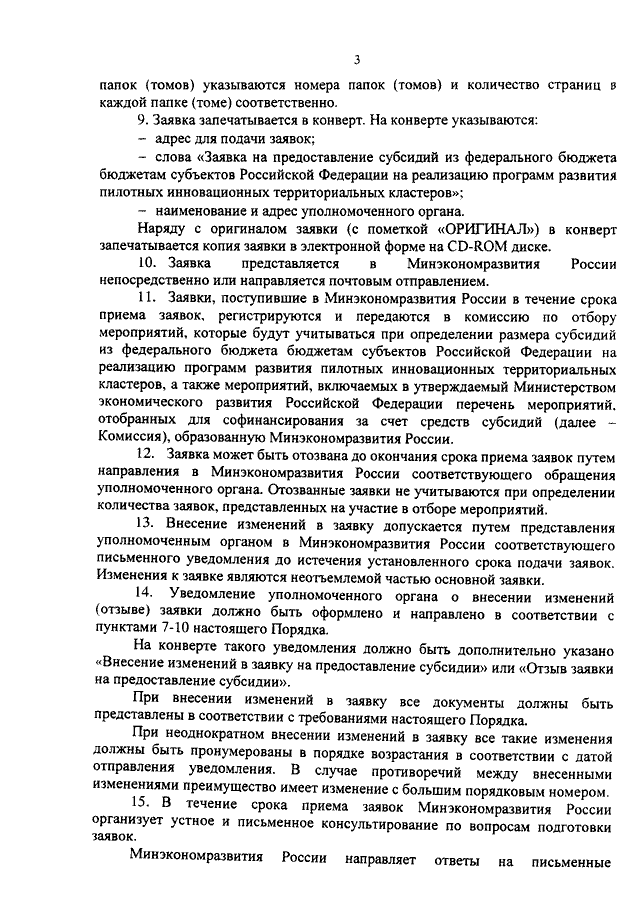 3

папок (томов) указываются номера папок (томов) и количество страниц в каждой папке (томе) соответственно.

9. Заявка запечатывается в конверт. На конверте указываются:

– адрес для подачи заявок;

– слова «Заявка на предоставление субсидий из федерального бюджета бюджетам субъектов Российской Федерации на реализацию программ развития пилотных инновационных территориальных кластеров»;

– наименование и адрес уполномоченного органа.

Наряду с оригиналом заявки (с пометкой «ОРИГИНАЛ») в конверт запечатывается копия заявки в электронной форме на CD-ROM диске.

10. Заявка представляется в Минэкономразвития России непосредственно или направляется почтовым отправлением.

11. Заявки, поступившие в Минэкономразвития России в течение срока приема заявок, регистрируются и передаются в комиссию по отбору мероприятий, которые будут учитываться при определении размера субсидий из федерального бюджета бюджетам субъектов Российской Федерации на реализацию программ развития пилотных инновационных территориальных кластеров, а также мероприятий, включаемых в утверждаемый Министерством экономического развития Российской Федерации перечень мероприятий, отобранных для софинансирования за счет средств субсидий (далее – Комиссия), образованную Минэкономразвития России.

12. Заявка может быть отозвана до окончания срока приема заявок путем направления в Минэкономразвития России соответствующего обращения уполномоченного органа. Отозванные заявки не учитываются при определении количества заявок, представленных на участие в отборе мероприятий.

13. Внесение изменений в заявку допускается путем представления уполномоченным органом в Минэкономразвития России соответствующего письменного уведомления до истечения установленного срока подачи заявок. Изменения к заявке являются неотъемлемой частью основной заявки.

14. Уведомление уполномоченного органа о внесении изменений (отзыве) заявки должно быть оформлено и направлено в соответствии с пунктами 7-10 настоящего Порядка.

На конверте такого уведомления должно быть дополнительно указано «Внесение изменений в заявку на предоставление субсидии» или «Отзыв заявки на предоставление субсидии».

При внесении изменений в заявку все документы должны быть представлены в соответствии с требованиями настоящего Порядка.

При неоднократном внесении изменений в заявку все такие изменения должны быть пронумерованы в порядке возрастания в соответствии с датой отправления уведомления. В случае противоречий между внесенными изменениями преимущество имеет изменение с большим порядковым номером.

15. В течение срока приема заявок Минэкономразвития России организует устное и письменное консультирование по вопросам подготовки заявок.

Минэкономразвития России направляет ответы на письменные